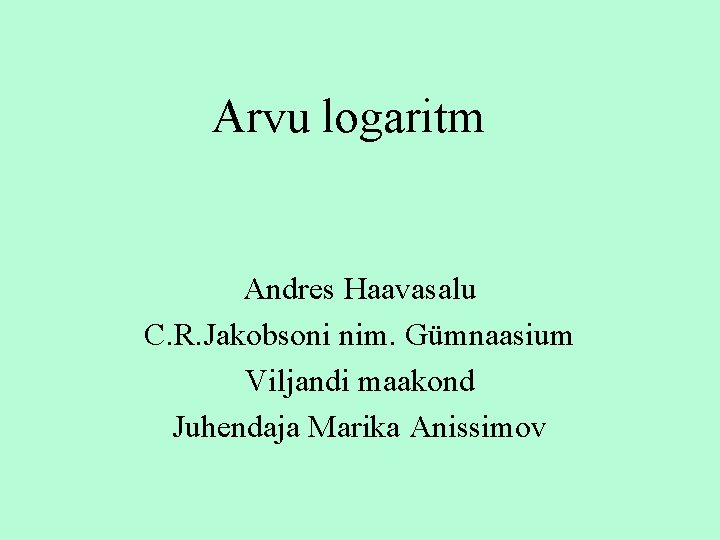 Arvu logaritm

Andres Haavasalu
C.R.Jakobsoni nim. Gümnaasium
Viljandi maakond
Juhendaja Marika Anissimov